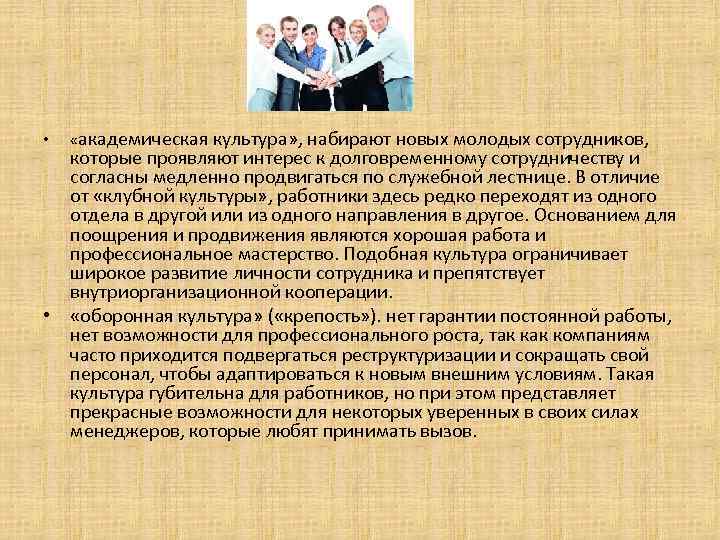 • «академическая культура», набирают новых молодых сотрудников, которые проявляют интерес к долговременному сотрудничеству и согласны медленно продвигаться по служебной лестнице. В отличие от «клубной культуры», работники здесь редко переходят из одного отдела в другой или из одного направления в другое. Основанием для поощрения и продвижения являются хорошая работа и профессиональное мастерство. Подобная культура ограничивает широкое развитие личности сотрудника и препятствует внутриорганизационной кооперации.

• «оборонная культура» («крепость»). нет гарантии постоянной работы, нет возможности для профессионального роста, так как компаниям часто приходится подвергаться реструктуризации и сокращать свой персонал, чтобы адаптироваться к новым внешним условиям. Такая культура губительна для работников, но при этом представляет прекрасные возможности для некоторых уверенных в своих силах менеджеров, которые любят принимать вызов.